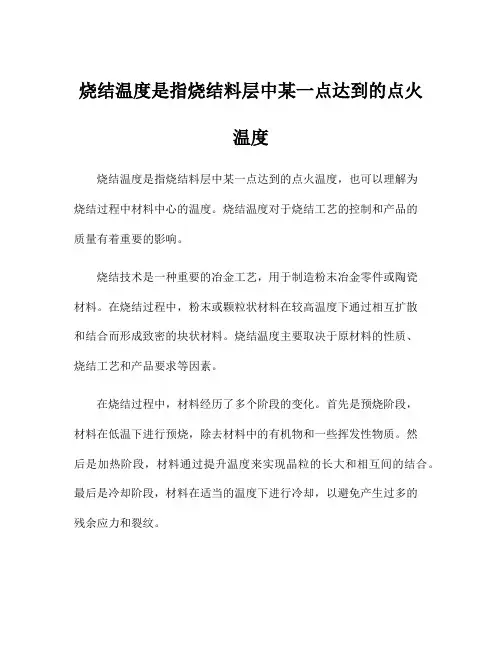 烧结温度是指烧结料层中某一点达到的点火温度

烧结温度是指烧结料层中某一点达到的点火温度，也可以理解为烧结过程中材料中心的温度。烧结温度对于烧结工艺的控制和产品的质量有着重要的影响。

烧结技术是一种重要的冶金工艺，用于制造粉末冶金零件或陶瓷材料。在烧结过程中，粉末或颗粒状材料在较高温度下通过相互扩散和结合而形成致密的块状材料。烧结温度主要取决于原材料的性质、烧结工艺和产品要求等因素。

在烧结过程中，材料经历了多个阶段的变化。首先是预烧阶段，材料在低温下进行预烧，除去材料中的有机物和一些挥发性物质。然后是加热阶段，材料通过提升温度来实现晶粒的长大和相互间的结合。最后是冷却阶段，材料在适当的温度下进行冷却，以避免产生过多的残余应力和裂纹。